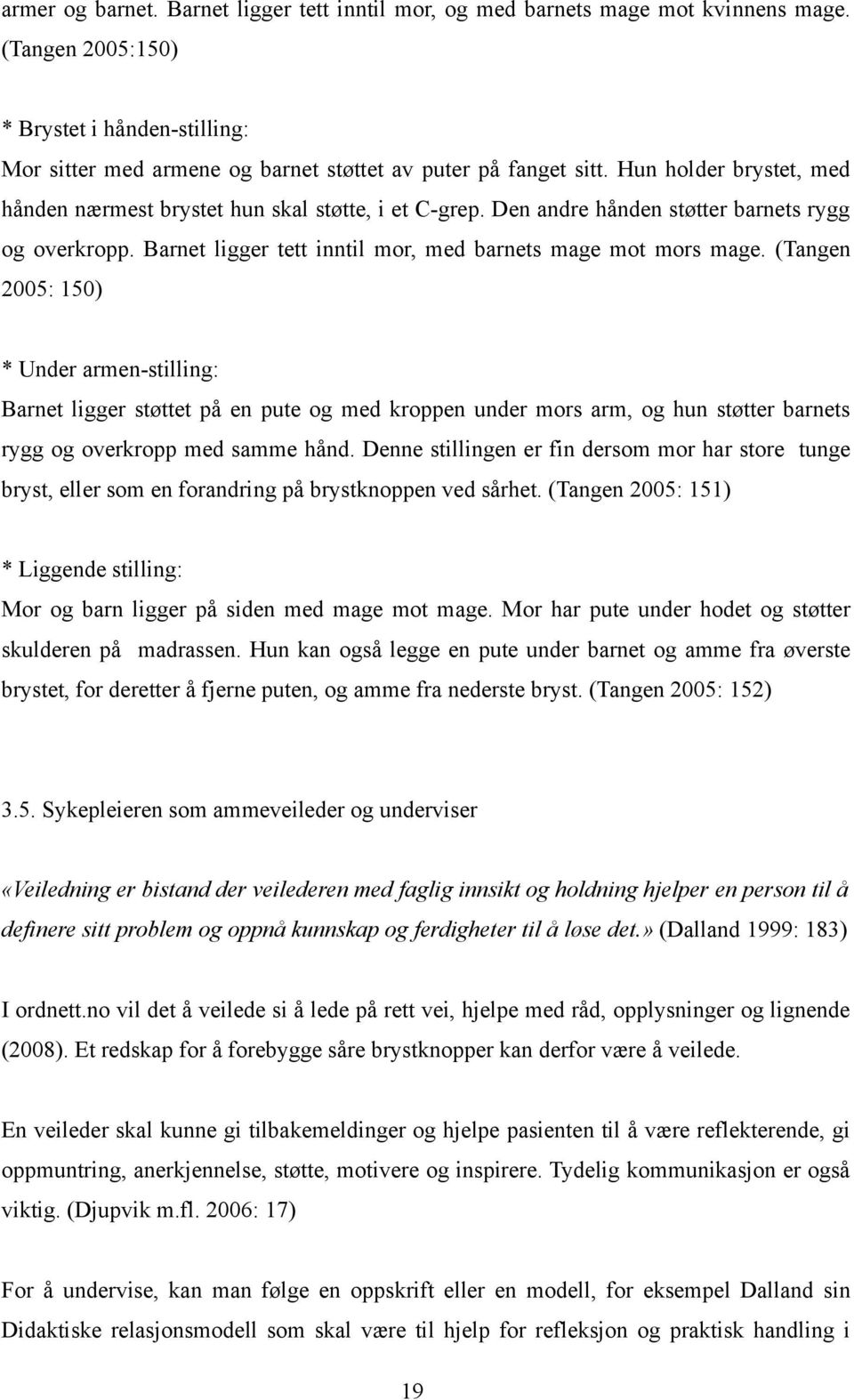 armer og barnet. Barnet ligger tett inntil mor, og med barnets mage mot kvinnens mage. (Tangen 2005:150)

* Brystet i hånden-stilling:
Mor sitter med armene og barnet støttet av puter på fanget sitt. Hun holder brystet, med hånden nærmest brystet hun skal støtte, i et C-grep. Den andre hånden støtter barnets rygg og overkropp. Barnet ligger tett inntil mor, med barnets mage mot mors mage. (Tangen 2005: 150)

* Under armen-stilling:
Barnet ligger støttet på en pute og med kroppen under mors arm, og hun støtter barnets rygg og overkropp med samme hånd. Denne stillingen er fin dersom mor har store tunge bryst, eller som en forandring på brystknoppen ved sårhet. (Tangen 2005: 151)

* Liggende stilling:
Mor og barn ligger på siden med mage mot mage. Mor har pute under hodet og støtter skulderen på madrassen. Hun kan også legge en pute under barnet og amme fra øverste brystet, for deretter å fjerne puten, og amme fra nederste bryst. (Tangen 2005: 152)

3.5. Sykepleieren som ammeveileder og underviser

«Veiledning er bistand der veilederen med faglig innsikt og holdning hjelper en person til å definere sitt problem og oppnå kunnskap og ferdigheter til å løse det.» (Dalland 1999: 183)

I ordnett.no vil det å veilede si å lede på rett vei, hjelpe med råd, opplysninger og lignende (2008). Et redskap for å forebygge såre brystknopper kan derfor være å veilede.

En veileder skal kunne gi tilbakemeldinger og hjelpe pasienten til å være reflekterende, gi oppmuntring, anerkjennelse, støtte, motivere og inspirere. Tydelig kommunikasjon er også viktig. (Djupvik m.fl. 2006: 17)

For å undervise, kan man følge en oppskrift eller en modell, for eksempel Dalland sin Didaktiske relasjonsmodell som skal være til hjelp for refleksjon og praktisk handling i

19